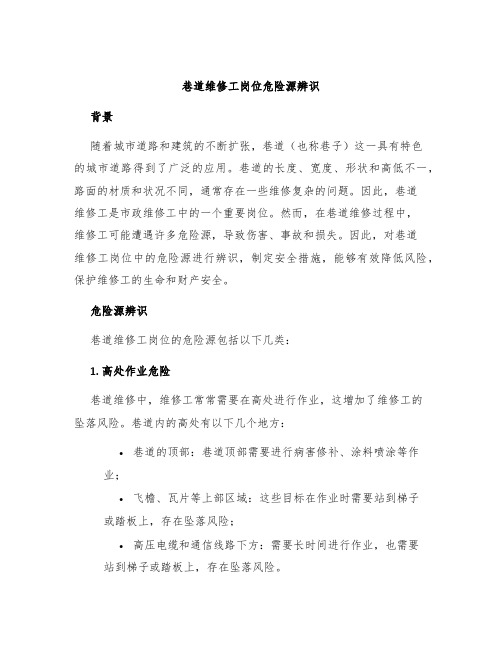 巷道维修工岗位危险源辨识

背景

随着城市道路和建筑的不断扩张，巷道（也称巷子）这一具有特色的城市道路得到了广泛的应用。巷道的长度、宽度、形状和高低不一，路面的材质和状况不同，通常存在一些维修复杂的问题。因此，巷道维修工是市政维修工中的一个重要岗位。然而，在巷道维修过程中，维修工可能遭遇许多危险源，导致伤害、事故和损失。因此，对巷道维修工岗位中的危险源进行辨识，制定安全措施，能够有效降低风险，保护维修工的生命和财产安全。

危险源辨识

巷道维修工岗位的危险源包括以下几类：

1. 高处作业危险

巷道维修中，维修工常常需要在高处进行作业，这增加了维修工的坠落风险。巷道内的高处有以下几个地方：

• 巷道的顶部：巷道顶部需要进行病害修补、涂料喷涂等作业；

• 飞檐、瓦片等上部区域：这些目标在作业时需要站到梯子或踏板上，存在坠落风险；

• 高压电缆和通信线路下方：需要长时间进行作业，也需要站到梯子或踏板上，存在坠落风险。